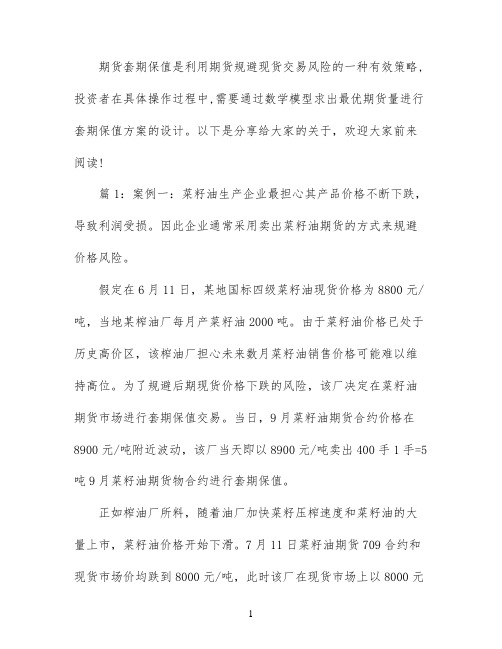 期货套期保值是利用期货规避现货交易风险的一种有效策略，投资者在具体操作过程中，需要通过数学模型求出最优期货量进行套期保值方案的设计。以下是分享给大家的关于，欢迎大家前来阅读！

篇 1：案例一：菜籽油生产企业最担心其产品价格不断下跌，导致利润受损。因此企业通常采用卖出菜籽油期货的方式来规避价格风险。

假定在 6 月 11 日，某地国标四级菜籽油现货价格为 8800 元/吨，当地某榨油厂每月产菜籽油 2000 吨。由于菜籽油价格已处于历史高价区，该榨油厂担心未来数月菜籽油销售价格可能难以维持高位。为了规避后期现货价格下跌的风险，该厂决定在菜籽油期货市场进行套期保值交易。当日，9 月菜籽油期货合约价格在 8900 元/吨附近波动，该厂当天即以 8900 元/吨卖出 400 手 1 手=5 吨 9 月菜籽油期货物合约进行套期保值。

正如榨油厂所料，随着油厂加快菜籽压榨速度和菜籽油的大量上市，菜籽油价格开始下滑。7 月 11 日菜籽油期货 709 合约和现货市场价均跌到 8000 元/吨，此时该厂在现货市场上以 8000 元

1